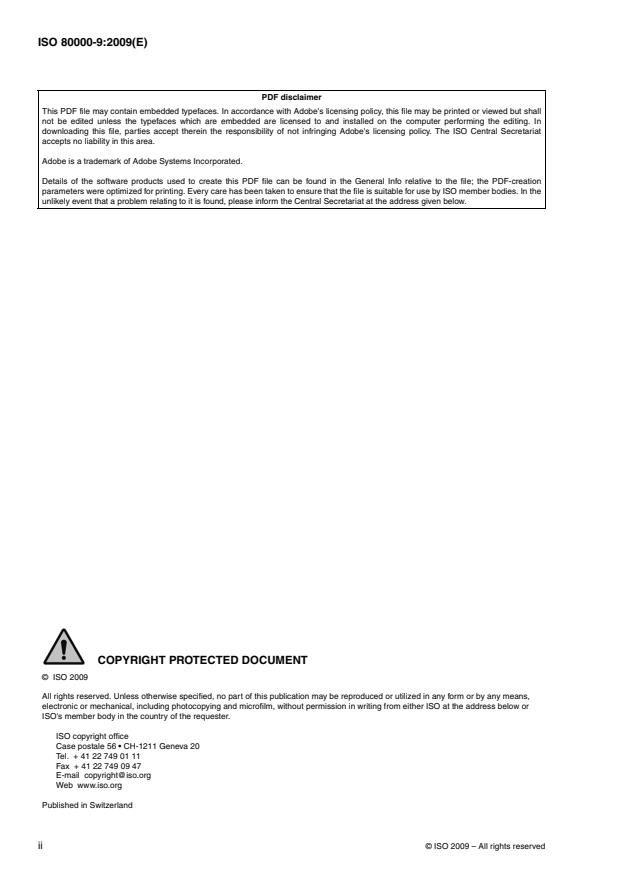 ISO 80000-9:2009(E)

PDF disclaimer

This PDF file may contain embedded typefaces. In accordance with Adobe's licensing policy, this file may be printed or viewed but shall not be edited unless the typefaces which are embedded are licensed to and installed on the computer performing the editing. In downloading this file, parties accept therein the responsibility of not infringing Adobe's licensing policy. The ISO Central Secretariat accepts no liability in this area.

Adobe is a trademark of Adobe Systems Incorporated.

Details of the software products used to create this PDF file can be found in the General Info relative to the file; the PDF-creation parameters were optimized for printing. Every care has been taken to ensure that the file is suitable for use by ISO member bodies. In the unlikely event that a problem relating to it is found, please inform the Central Secretariat at the address given below.

COPYRIGHT PROTECTED DOCUMENT

© ISO 2009

All rights reserved. Unless otherwise specified, no part of this publication may be reproduced or utilized in any form or by any means, electronic or mechanical, including photocopying and microfilm, without permission in writing from either ISO at the address below or ISO's member body in the country of the requester.

ISO copyright office
Case postale 56 • CH-1211 Geneva 20
Tel. + 41 22 749 01 11
Fax + 41 22 749 09 47
E-mail copyright@iso.org
Web www.iso.org

Published in Switzerland

ii

© ISO 2009 – All rights reserved